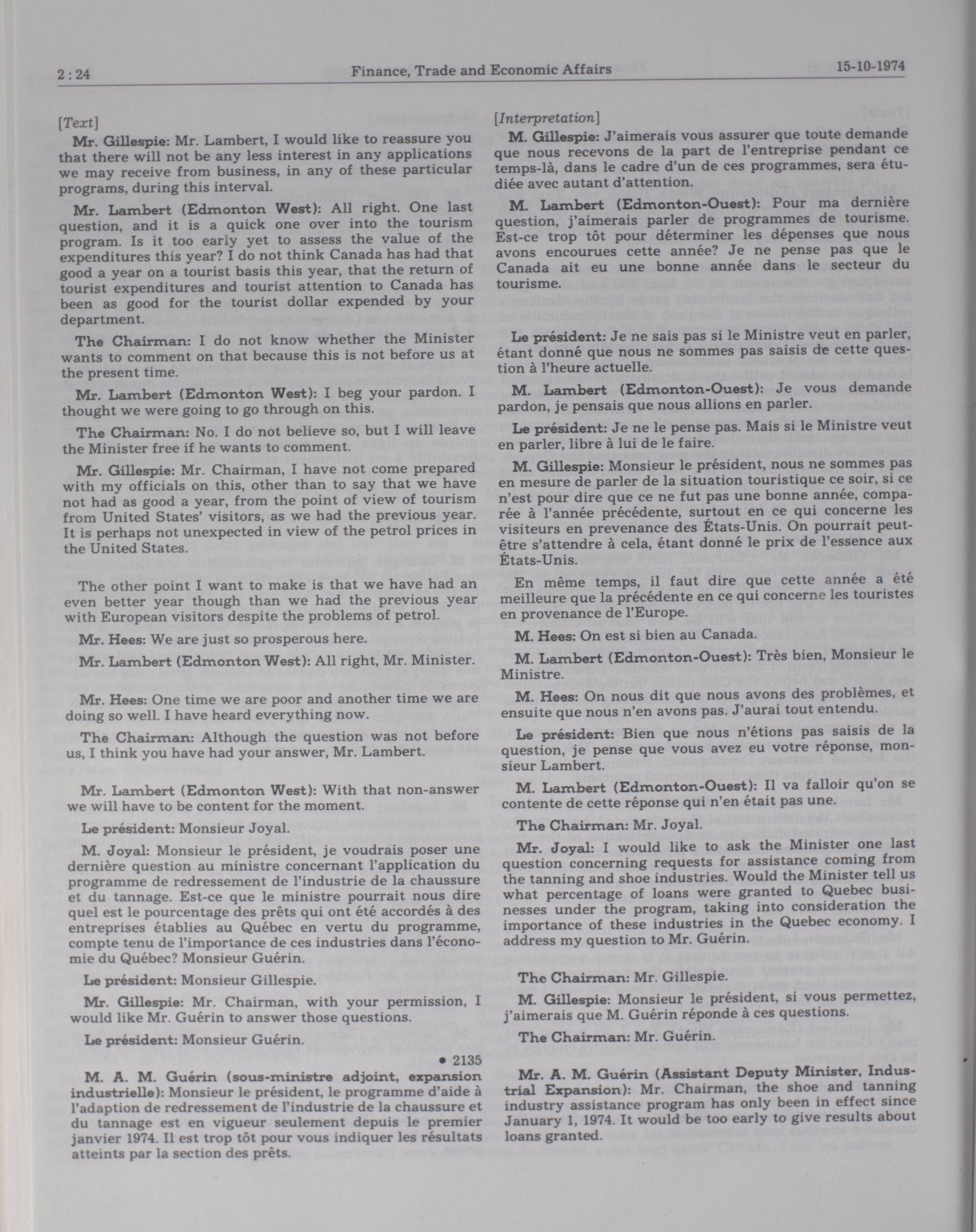 2 : 24 Finance, Trade and Economic Affairs 15-10-1974

[Text]

Mr. Gillespie: Mr. Lambert, I would like to reassure you that there will not be any less interest in any applications we may receive from business, in any of these particular programs, during this interval.

Mr. Lambert (Edmonton West): All right. One last question, and it is a quick one over into the tourism program. Is it too early yet to assess the value of the expenditures this year? I do not think Canada has had that good a year on a tourist basis this year, that the return of tourist expenditures and tourist attention to Canada has been as good for the tourist dollar expended by your department.

The Chairman: I do not know whether the Minister wants to comment on that because this is not before us at the present time.

Mr. Lambert (Edmonton West): I beg your pardon. I thought we were going to go through on this.

The Chairman: No. I do not believe so, but I will leave the Minister free if he wants to comment.

Mr. Gillespie: Mr. Chairman, I have not come prepared with my officials on this, other than to say that we have not had as good a year, from the point of view of tourism from United States' visitors, as we had the previous year. It is perhaps not unexpected in view of the petrol prices in the United States.

The other point I want to make is that we have had an even better year though than we had the previous year with European visitors despite the problems of petrol.

Mr. Hees: We are just so prosperous here.

Mr. Lambert (Edmonton West): All right, Mr. Minister.

Mr. Hees: One time we are poor and another time we are doing so well. I have heard everything now.

The Chairman: Although the question was not before us, I think you have had your answer, Mr. Lambert.

Mr. Lambert (Edmonton West): With that non-answer we will have to be content for the moment.

Le président: Monsieur Joyal.

M. Joyal: Monsieur le président, je voudrais poser une dernière question au ministre concernant l'application du programme de redressement de l'industrie de la chaussure et du tannage. Est-ce que le ministre pourrait nous dire quel est le pourcentage des prêts qui ont été accordés à des entreprises établies au Québec en vertu du programme, compte tenu de l'importance de ces industries dans l'économie du Québec? Monsieur Guérin.

Le président: Monsieur Gillespie.

Mr. Gillespie: Mr. Chairman, with your permission, I would like Mr. Guérin to answer those questions.

Le président: Monsieur Guérin.

• 2135

M. A. M. Guérin (sous-ministre adjoint, expansion industrielle): Monsieur le président, le programme d'aide à l'adaption de redressement de l'industrie de la chaussure et du tannage est en vigueur seulement depuis le premier janvier 1974. Il est trop tôt pour vous indiquer les résultats atteints par la section des prêts.

[Interpretation]

M. Gillespie: J'aimerais vous assurer que toute demande que nous recevons de la part de l'entreprise pendant ce temps-là, dans le cadre d'un de ces programmes, sera étudiée avec autant d'attention.

M. Lambert (Edmonton-Ouest): Pour ma dernière question, j'aimerais parler de programmes de tourisme. Est-ce trop tôt pour déterminer les dépenses que nous avons encourues cette année? Je ne pense pas que le Canada ait eu une bonne année dans le secteur du tourisme.

Le président: Je ne sais pas si le Ministre veut en parler, étant donné que nous ne sommes pas saisis de cette question à l'heure actuelle.

M. Lambert (Edmonton-Ouest): Je vous demande pardon, je pensais que nous allions en parler.

Le président: Je ne le pense pas. Mais si le Ministre veut en parler, libre à lui de le faire.

M. Gillespie: Monsieur le président, nous ne sommes pas en mesure de parler de la situation touristique ce soir, si ce n'est pour dire que ce ne fut pas une bonne année, comparée à l'année précédente, surtout en ce qui concerne les visiteurs en prevenance des États-Unis. On pourrait peut-être s'attendre à cela, étant donné le prix de l'essence aux États-Unis.

En même temps, il faut dire que cette année a été meilleure que la précédente en ce qui concerne les touristes en provenance de l'Europe.

M. Hees: On est si bien au Canada.

M. Lambert (Edmonton-Ouest): Très bien, Monsieur le Ministre.

M. Hees: On nous dit que nous avons des problèmes, et ensuite que nous n'en avons pas. J'aurai tout entendu.

Le président: Bien que nous n'étions pas saisis de la question, je pense que vous avez eu votre réponse, monsieur Lambert.

M. Lambert (Edmonton-Ouest): Il va falloir qu'on se contente de cette réponse qui n'en était pas une.

The Chairman: Mr. Joyal.

Mr. Joyal: I would like to ask the Minister one last question concerning requests for assistance coming from the tanning and shoe industries. Would the Minister tell us what percentage of loans were granted to Quebec businesses under the program, taking into consideration the importance of these industries in the Quebec economy. I address my question to Mr. Guérin.

The Chairman: Mr. Gillespie.

M. Gillespie: Monsieur le président, si vous permettez, j'aimerais que M. Guérin réponde à ces questions.

The Chairman: Mr. Guérin.

Mr. A. M. Guérin (Assistant Deputy Minister, Industrial Expansion): Mr. Chairman, the shoe and tanning industry assistance program has only been in effect since January 1, 1974. It would be too early to give results about loans granted.